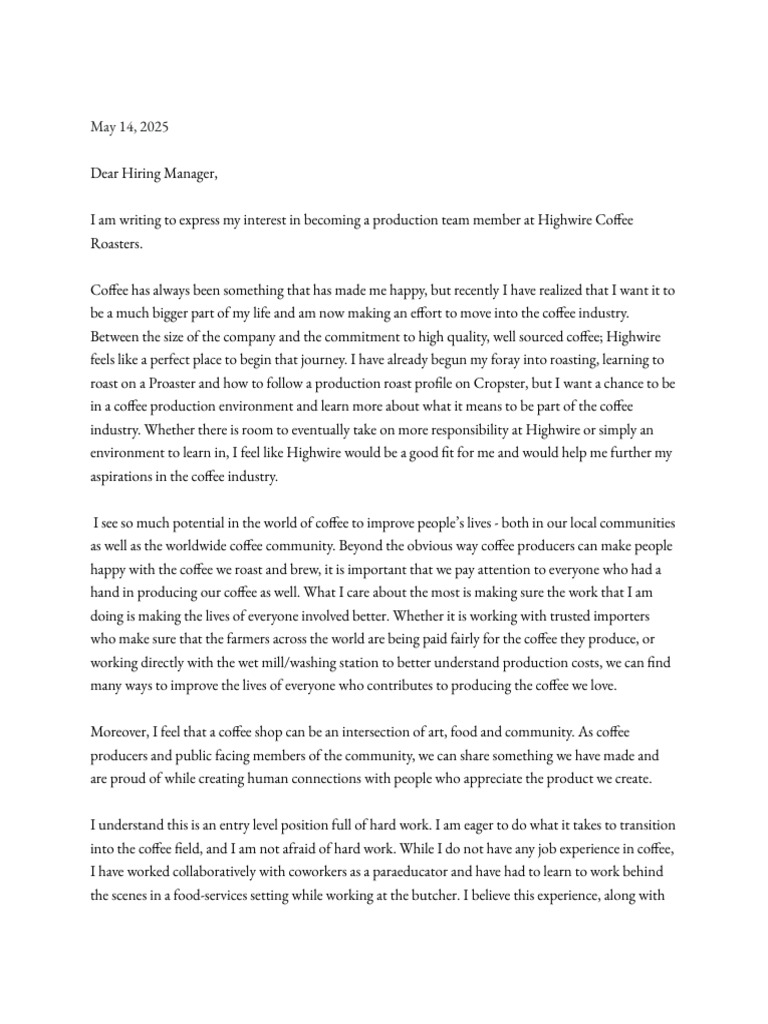 May 14, 2025

Dear Hiring Manager,

I am writing to express my interest in becoming a production team member at Highwire Coffee Roasters.

Coffee has always been something that has made me happy, but recently I have realized that I want it to be a much bigger part of my life and am now making an effort to move into the coffee industry. Between the size of the company and the commitment to high quality, well sourced coffee; Highwire feels like a perfect place to begin that journey. I have already begun my foray into roasting, learning to roast on a Proaster and how to follow a production roast profile on Cropster, but I want a chance to be in a coffee production environment and learn more about what it means to be part of the coffee industry. Whether there is room to eventually take on more responsibility at Highwire or simply an environment to learn in, I feel like Highwire would be a good fit for me and would help me further my aspirations in the coffee industry.

I see so much potential in the world of coffee to improve people's lives - both in our local communities as well as the worldwide coffee community. Beyond the obvious way coffee producers can make people happy with the coffee we roast and brew, it is important that we pay attention to everyone who had a hand in producing our coffee as well. What I care about the most is making sure the work that I am doing is making the lives of everyone involved better. Whether it is working with trusted importers who make sure that the farmers across the world are being paid fairly for the coffee they produce, or working directly with the wet mill/washing station to better understand production costs, we can find many ways to improve the lives of everyone who contributes to producing the coffee we love.

Moreover, I feel that a coffee shop can be an intersection of art, food and community. As coffee producers and public facing members of the community, we can share something we have made and are proud of while creating human connections with people who appreciate the product we create.

I understand this is an entry level position full of hard work. I am eager to do what it takes to transition into the coffee field, and I am not afraid of hard work. While I do not have any job experience in coffee, I have worked collaboratively with coworkers as a paraeducator and have had to learn to work behind the scenes in a food-services setting while working at the butcher. I believe this experience, along with